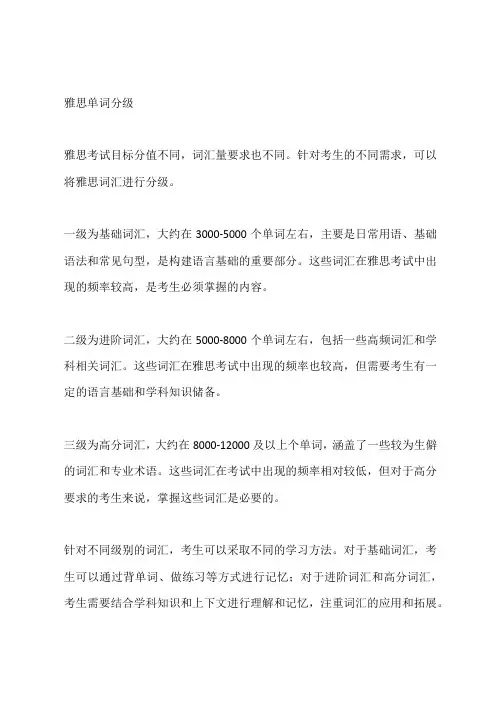 雅思单词分级

雅思考试目标分值不同，词汇量要求也不同。针对考生的不同需求，可以将雅思词汇进行分级。

一级为基础词汇，大约在 3000-5000 个单词左右，主要是日常用语、基础语法和常见句型，是构建语言基础的重要部分。这些词汇在雅思考试中出现的频率较高，是考生必须掌握的内容。

二级为进阶词汇，大约在 5000-8000 个单词左右，包括一些高频词汇和学科相关词汇。这些词汇在雅思考试中出现的频率也较高，但需要考生有一定的语言基础和学科知识储备。

三级为高分词汇，大约在 8000-12000 及以上个单词，涵盖了一些较为生僻的词汇和专业术语。这些词汇在考试中出现的频率相对较低，但对于高分要求的考生来说，掌握这些词汇是必要的。

针对不同级别的词汇，考生可以采取不同的学习方法。对于基础词汇，考生可以通过背单词、做练习等方式进行记忆；对于进阶词汇和高分词汇，考生需要结合学科知识和上下文进行理解和记忆，注重词汇的应用和拓展。